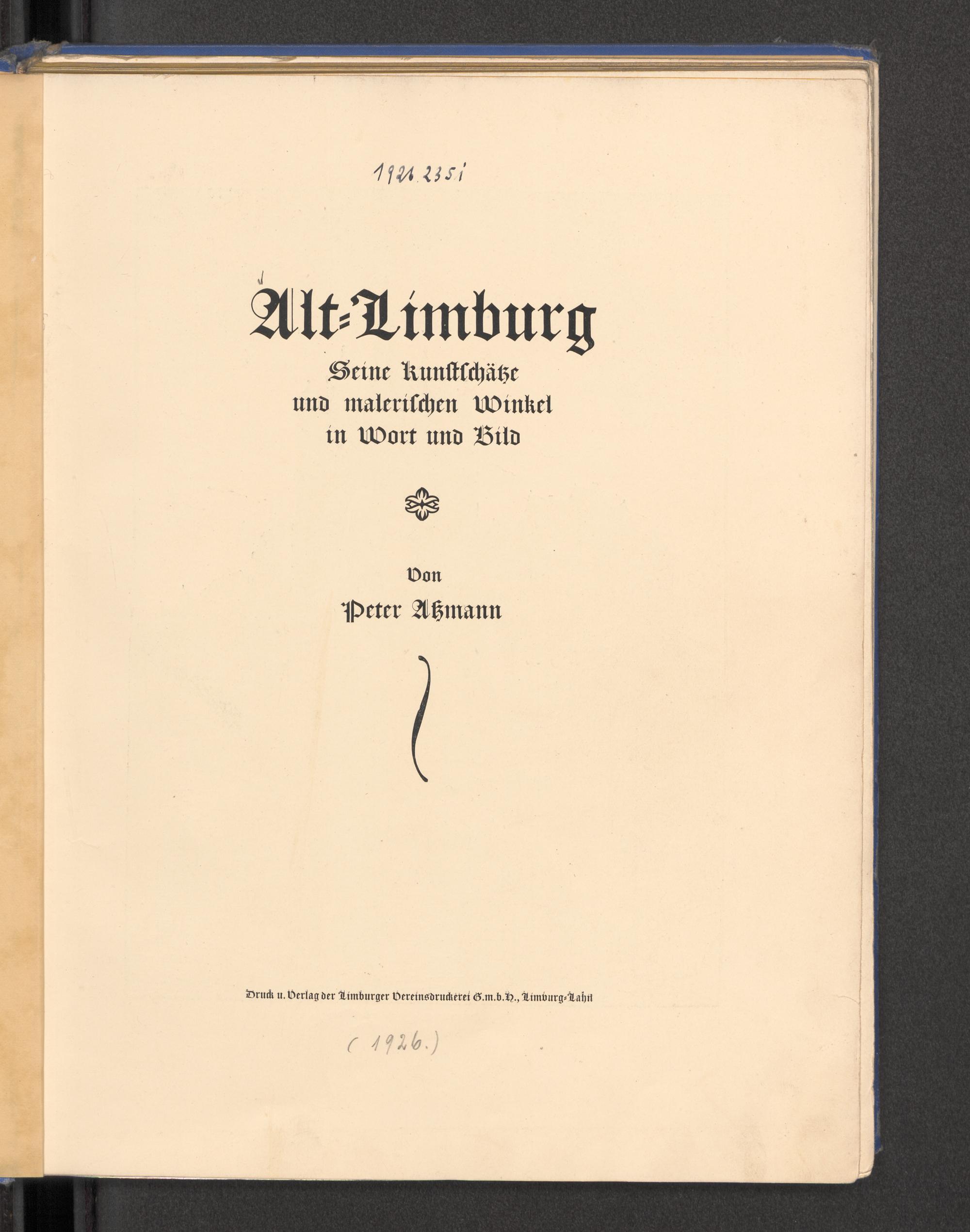 1921.235i

Alt-Limburg
Seine Kunstschätze und malerischen Winkel in Wort und Bild

Von
Peter Aßmann

Druck u. Verlag der Limburger Vereinsdruckerei G.m.b.H., Limburg-Lahn

(1926.)